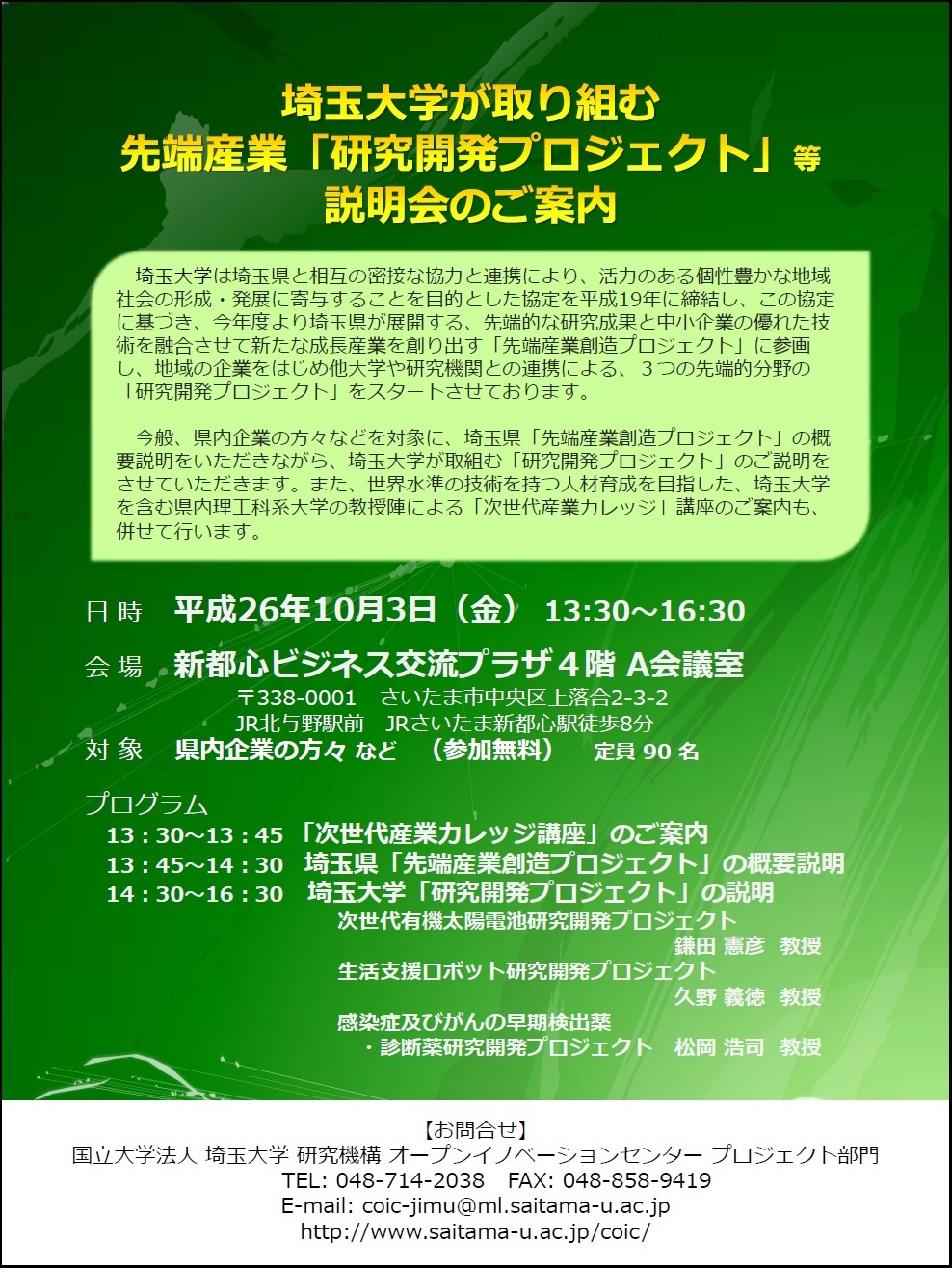 埼玉大学が取り組む
先端産業「研究開発プロジェクト」等
説明会のご案内

埼玉大学は埼玉県と相互の密接な協力と連携により、活力のある個性豊かな地域社会の形成・発展に寄与することを目的とした協定を平成19年に締結し、この協定に基づき、今年度より埼玉県が展開する、先端的な研究成果と中小企業の優れた技術を融合させて新たな成長産業を創り出す「先端産業創造プロジェクト」に参画し、地域の企業をはじめ他大学や研究機関との連携による、３つの先端的分野の「研究開発プロジェクト」をスタートさせております。

今般、県内企業の方々などを対象に、埼玉県「先端産業創造プロジェクト」の概要説明をいただきながら、埼玉大学が取組む「研究開発プロジェクト」のご説明をさせていただきます。また、世界水準の技術を持つ人材育成を目指した、埼玉大学を含む県内理工科系大学の教授陣による「次世代産業カレッジ」講座のご案内も、併せて行います。

日 時　平成26年10月3日（金） 13:30～16:30

会 場　新都心ビジネス交流プラザ４階 A会議室
〒338-0001　さいたま市中央区上落合2-3-2
JR北与野駅前　JRさいたま新都心駅徒歩8分

対 象　県内企業の方々 など　（参加無料）　定員 90 名

プログラム
13：30～13：45 「次世代産業カレッジ講座」のご案内
13：45～14：30 埼玉県「先端産業創造プロジェクト」の概要説明
14：30～16：30 埼玉大学「研究開発プロジェクト」の説明
次世代有機太陽電池研究開発プロジェクト
鎌田 憲彦　教授
生活支援ロボット研究開発プロジェクト
久野 義徳　教授
感染症及びがんの早期検出薬
・診断薬研究開発プロジェクト　松岡 浩司　教授

【お問合せ】
国立大学法人 埼玉大学 研究機構 オープンイノベーションセンター プロジェクト部門
TEL: 048-714-2038　FAX: 048-858-9419
E-mail: coic-jimu@ml.saitama-u.ac.jp
http://www.saitama-u.ac.jp/coic/